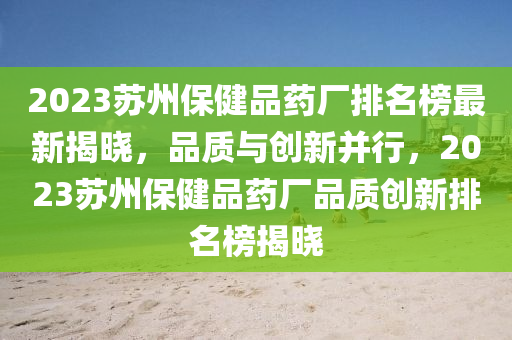 2023苏州保健品药厂排名榜最新揭晓，品质与创新并行，2023苏州保健品药厂品质创新排名榜揭晓